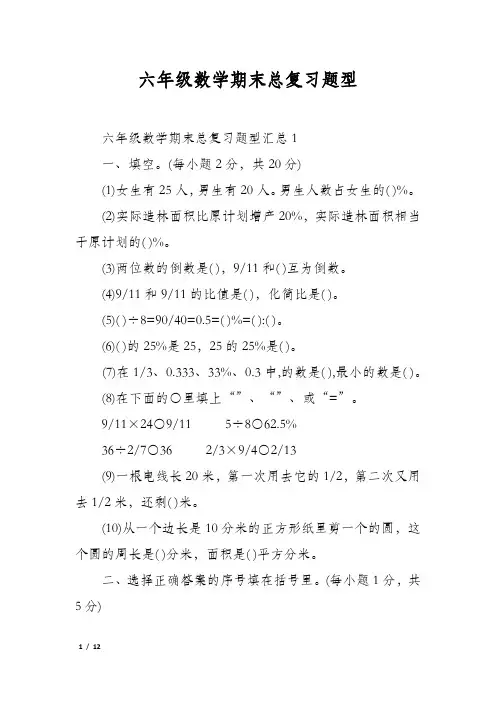 六年级数学期末总复习题型

六年级数学期末总复习题型汇总 1

一、填空。(每小题 2 分，共 20 分)

(1)女生有 25 人，男生有 20 人。男生人数占女生的()%。

(2)实际造林面积比原计划增产 20%，实际造林面积相当于原计划的()%。

(3)两位数的倒数是()，9/11 和()互为倒数。

(4)9/11 和 9/11 的比值是()，化简比是()。

(5)()÷8=90/40=0.5=()%=():()。

(6)()的 25%是 25，25 的 25%是()。

(7)在 1/3、0.333、33%、0.3 中,的数是(),最小的数是()。

(8)在下面的○里填上“”、“”、或“=”。

9/11×24○9/11　　5÷8○62.5%

36÷2/7○36　　2/3×9/4○2/13

(9)一根电线长 20 米，第一次用去它的 1/2，第二次又用去 1/2 米，还剩()米。

(10)从一个边长是 10 分米的正方形纸里剪一个的圆，这个圆的周长是()分米，面积是()平方分米。

二、选择正确答案的序号填在括号里。(每小题 1 分，共 5 分)

1 / 12